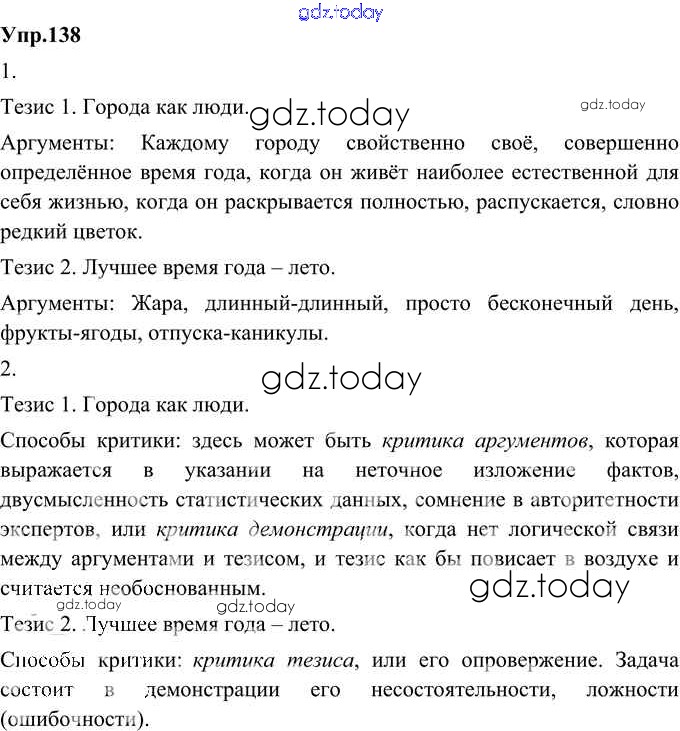 Упр.138

1.

Тезис 1. Города как люди.

Аргументы: Каждому городу свойственно своё, совершенно определённое время года, когда он живёт наиболее естественной для себя жизнью, когда он раскрывается полностью, распускается, словно редкий цветок.

Тезис 2. Лучшее время года – лето.

Аргументы: Жара, длинный-длинный, просто бесконечный день, фрукты-ягоды, отпуска-каникулы.

2.

Тезис 1. Города как люди.

Способы критики: здесь может быть критика аргументов, которая выражается в указании на неточное изложение фактов, двусмысленность статистических данных, сомнение в авторитетности экспертов, или критика демонстрации, когда нет логической связи между аргументами и тезисом, и тезис как бы повисает в воздухе и считается необоснованным.

Тезис 2. Лучшее время года – лето.

Способы критики: критика тезиса, или его опровержение. Задача состоит в демонстрации его несостоятельности, ложности (ошибочности).

gdz.today